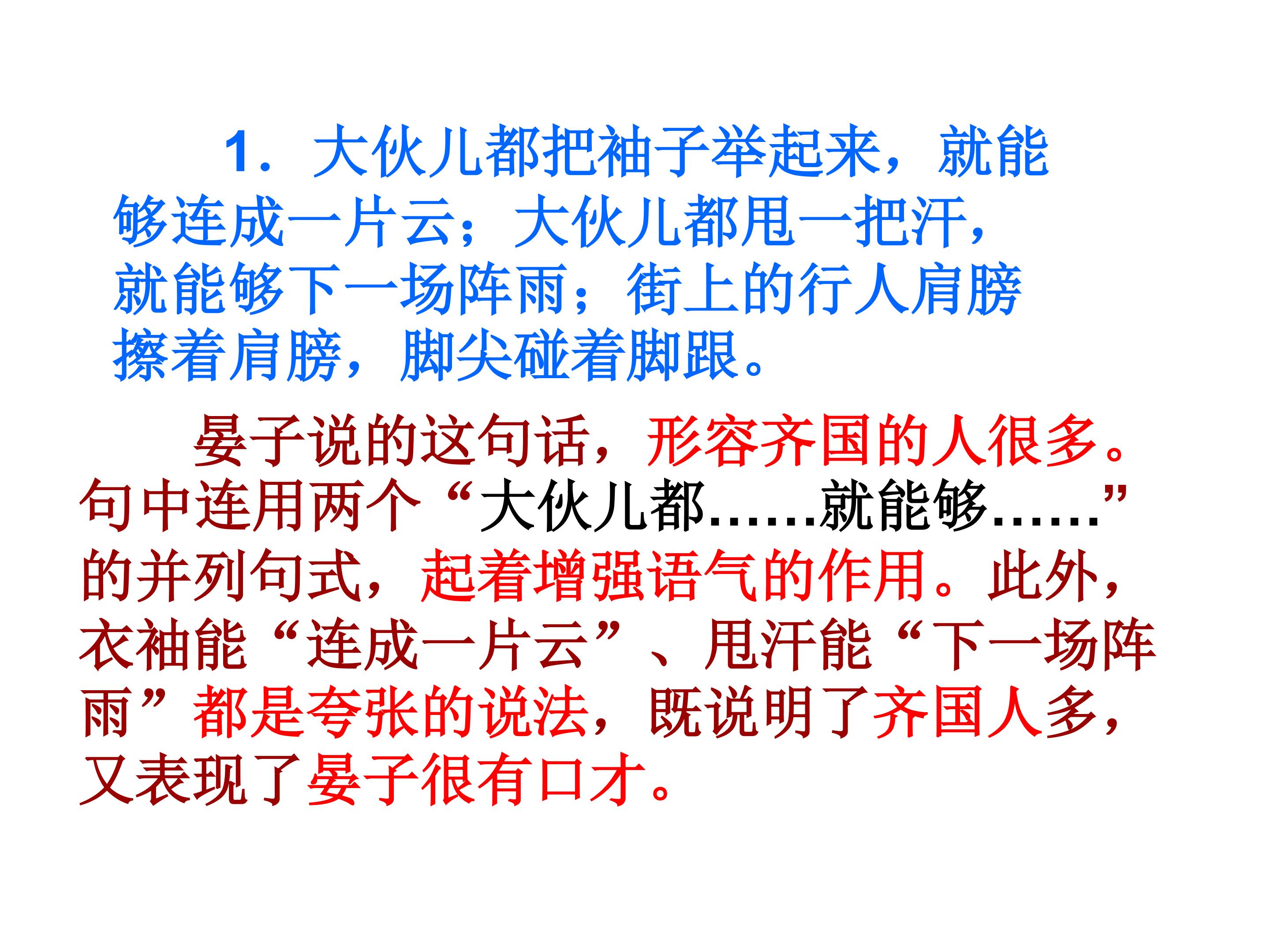 1.大伙儿都把袖子举起来，就能够连成一片云；大伙儿都甩一把汗，就能够下一场阵雨；街上的行人肩膀擦着肩膀，脚尖碰着脚跟。

晏子说的这句话，形容齐国的人很多。句中连用两个“大伙儿都……就能够……”的并列句式，起着增强语气的作用。此外，衣袖能“连成一片云”、甩汗能“下一场阵雨”都是夸张的说法，既说明了齐国人多，又表现了晏子很有口才。